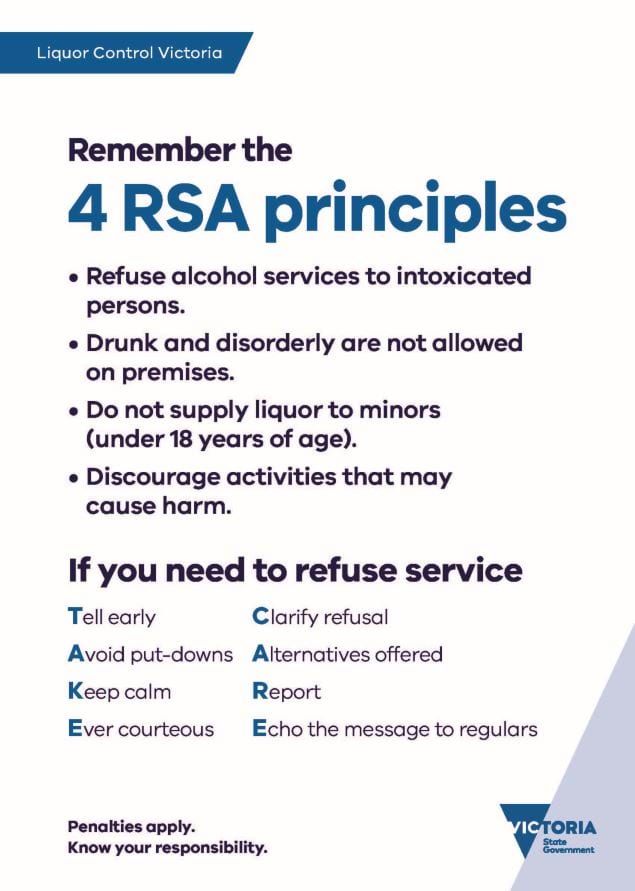 Liquor Control Victoria

Remember the

4 RSA principles

• Refuse alcohol services to intoxicated persons.

• Drunk and disorderly are not allowed on premises.

• Do not supply liquor to minors (under 18 years of age).

• Discourage activities that may cause harm.

If you need to refuse service

Tell early

Avoid put-downs

Keep calm

Ever courteous

Clarify refusal

Alternatives offered

Report

Echo the message to regulars

Penalties apply.
Know your responsibility.

VICTORIA
State Government